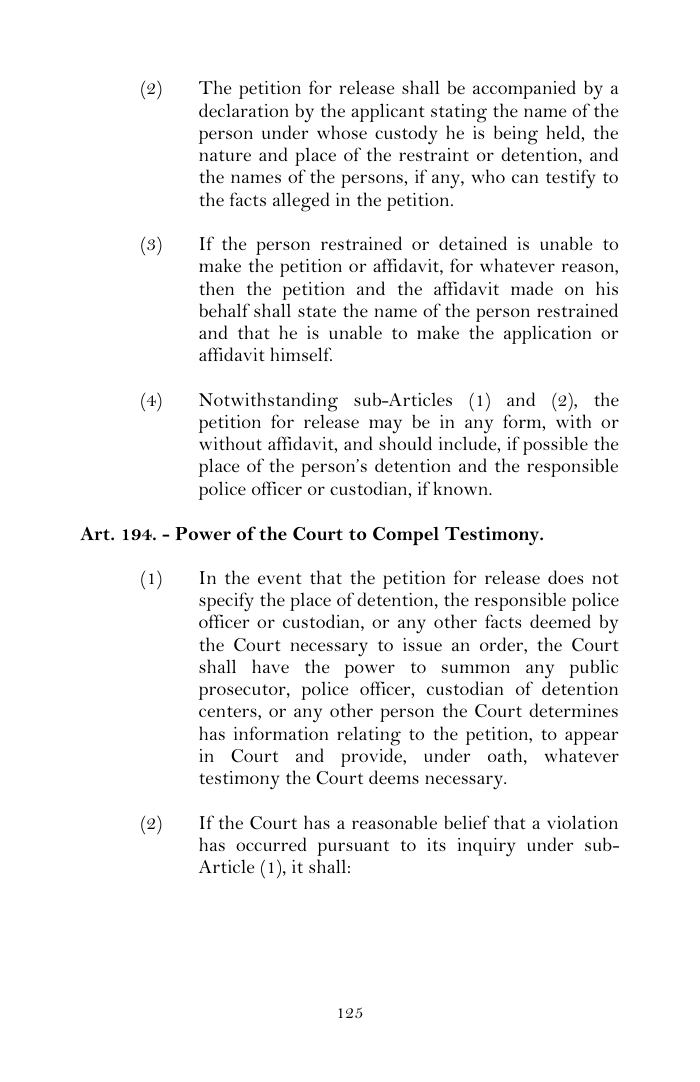 (2) The petition for release shall be accompanied by a declaration by the applicant stating the name of the person under whose custody he is being held, the nature and place of the restraint or detention, and the names of the persons, if any, who can testify to the facts alleged in the petition.

(3) If the person restrained or detained is unable to make the petition or affidavit, for whatever reason, then the petition and the affidavit made on his behalf shall state the name of the person restrained and that he is unable to make the application or affidavit himself.

(4) Notwithstanding sub-Articles (1) and (2), the petition for release may be in any form, with or without affidavit, and should include, if possible the place of the person's detention and the responsible police officer or custodian, if known.

Art. 194. - Power of the Court to Compel Testimony.

(1) In the event that the petition for release does not specify the place of detention, the responsible police officer or custodian, or any other facts deemed by the Court necessary to issue an order, the Court shall have the power to summon any public prosecutor, police officer, custodian of detention centers, or any other person the Court determines has information relating to the petition, to appear in Court and provide, under oath, whatever testimony the Court deems necessary.

(2) If the Court has a reasonable belief that a violation has occurred pursuant to its inquiry under sub-Article (1), it shall:

125